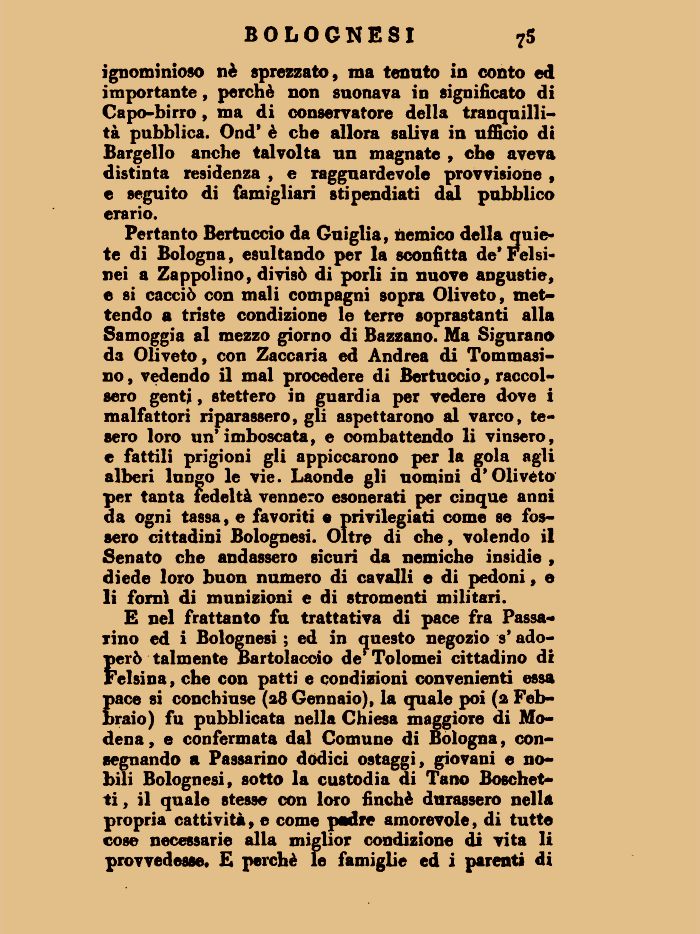 BOLOGNESI 75

ignominioso nè sprezzato, ma tenuto in conto ed importante, perchè non suonava in significato di Capo-birro, ma di conservatore della tranquillità pubblica. Ond' è che allora saliva in ufficio di Bargello anche talvolta un magnate, che aveva distinta residenza, e ragguardevole provvisione, e seguito di famigliari stipendiati dal pubblico erario.

Pertanto Bertuccio da Guiglia, nemico della quiete di Bologna, esultando per la sconfitta de' Felsinei a Zappolino, divisò di porli in nuove angustie, e si cacciò con mali compagni sopra Oliveto, mettendo a triste condizione le terre soprastanti alla Samoggia al mezzo giorno di Bazzano. Ma Sigurano da Oliveto, con Zaccaria ed Andrea di Tommasino, vedendo il mal procedere di Bertuccio, raccolsero genti, stettero in guardia per vedere dove i malfattori riparassero, gli aspettarono al varco, tesero loro un' imboscata, e combattendo li vinsero, e fattili prigioni gli appiccarono per la gola agli alberi lungo le vie. Laonde gli uomini d' Oliveto per tanta fedeltà vennero esonerati per cinque anni da ogni tassa, e favoriti e privilegiati come se fossero cittadini Bolognesi. Oltre di che, volendo il Senato che andassero sicuri da nemiche insidie, diede loro buon numero di cavalli e di pedoni, e li fornì di munizioni e di stromenti militari.

E nel frattanto fu trattativa di pace fra Passarino ed i Bolognesi; ed in questo negozio s' adoperò talmente Bartolaccio de' Tolomei cittadino di Felsina, che con patti e condizioni convenienti essa pace si conchiuse (28 Gennaio), la quale poi (2 Febbraio) fu pubblicata nella Chiesa maggiore di Modena, e confermata dal Comune di Bologna, consegnando a Passarino dodici ostaggi, giovani e nobili Bolognesi, sotto la custodia di Tano Boschetti, il quale stesse con loro finchè durassero nella propria cattività, e come padre amorevole, di tutte cose necessarie alla miglior condizione di vita li provvedesse. E perchè le famiglie ed i parenti di